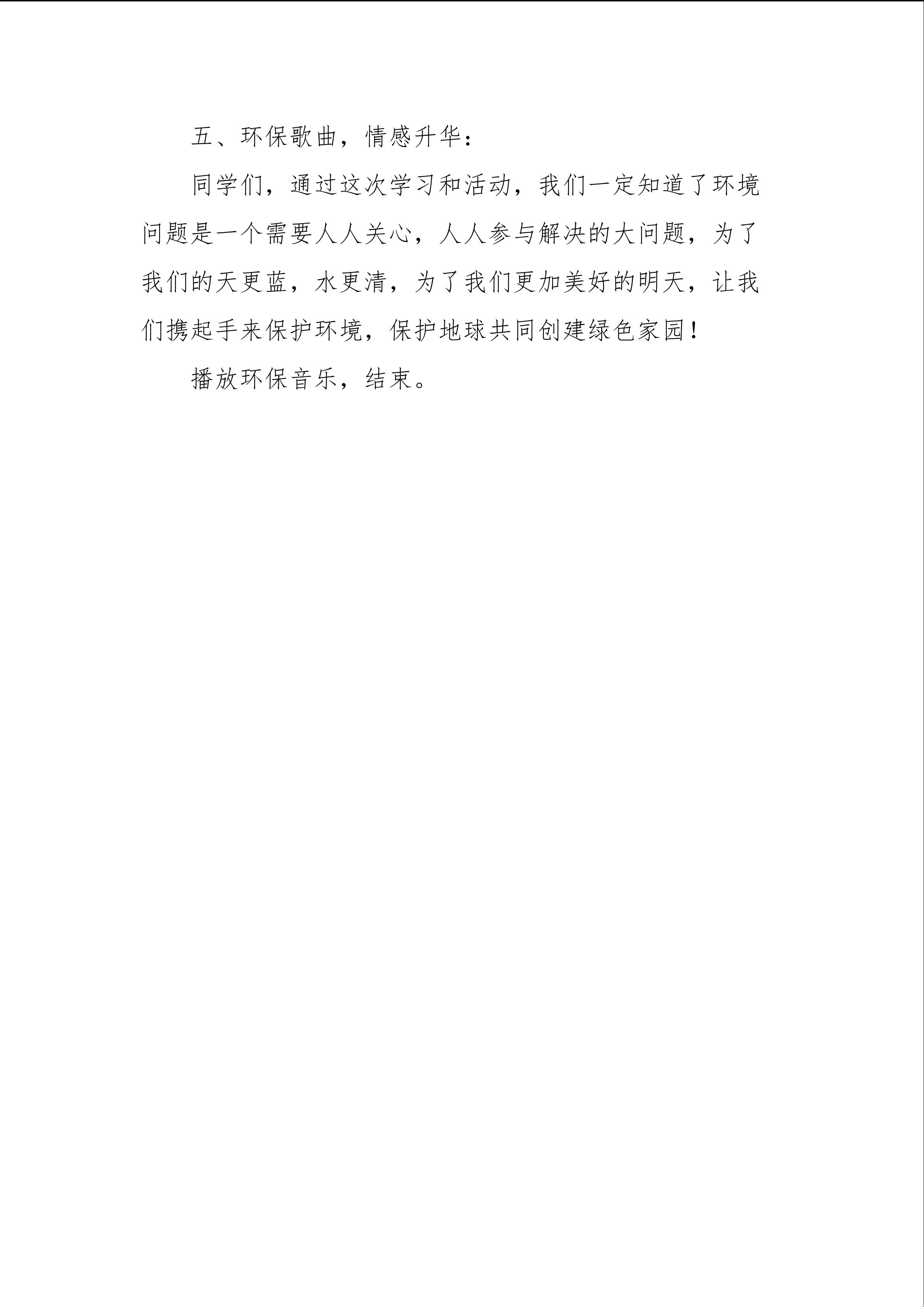 五、环保歌曲，情感升华：

同学们，通过这次学习和活动，我们一定知道了环境问题是一个需要人人关心，人人参与解决的大问题，为了我们的天更蓝，水更清，为了我们更加美好的明天，让我们携起手来保护环境，保护地球共同创建绿色家园！

播放环保音乐，结束。